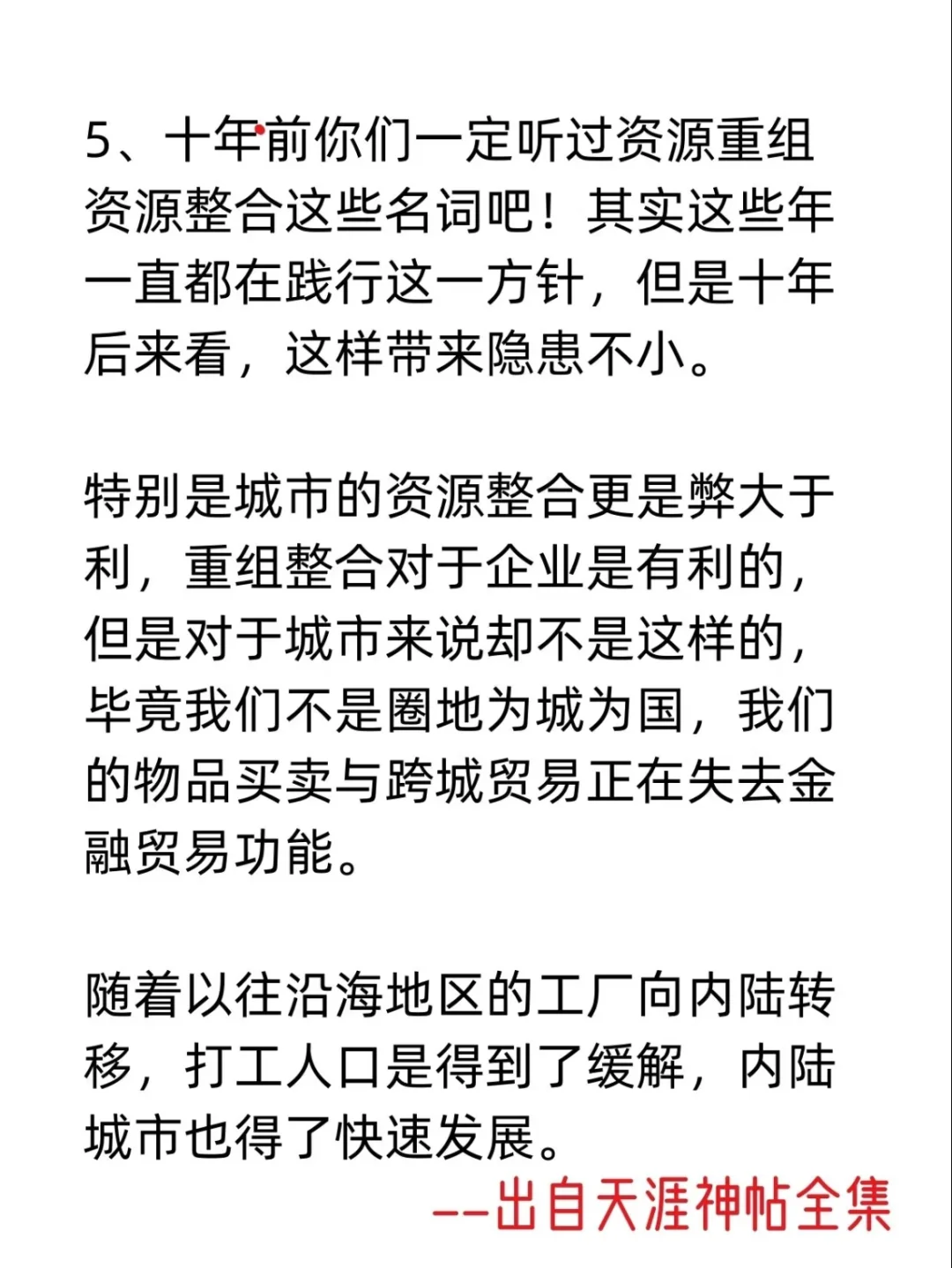 5、十年前你们一定听过资源重组资源整合这些名词吧！其实这些年一直都在践行这一方针，但是十年后来看，这样带来隐患不小。

特别是城市的资源整合更是弊大于利，重组整合对于企业是有利的，但是对于城市来说却不是这样的，毕竟我们不是圈地为城为国，我们的物品买卖与跨城贸易正在失去金融贸易功能。

随着以往沿海地区的工厂向内陆转移，打工人口是得到了缓解，内陆城市也得了快速发展。

--出自天涯神帖全集